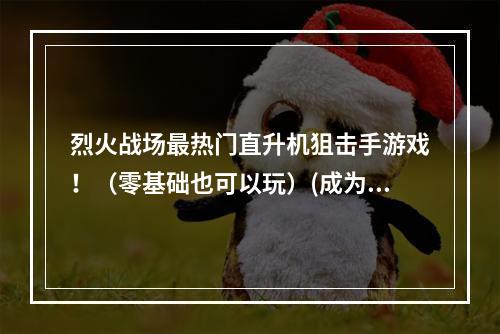 烈火战场最热门直升机狙击手游戏！（零基础也可以玩）(成为...